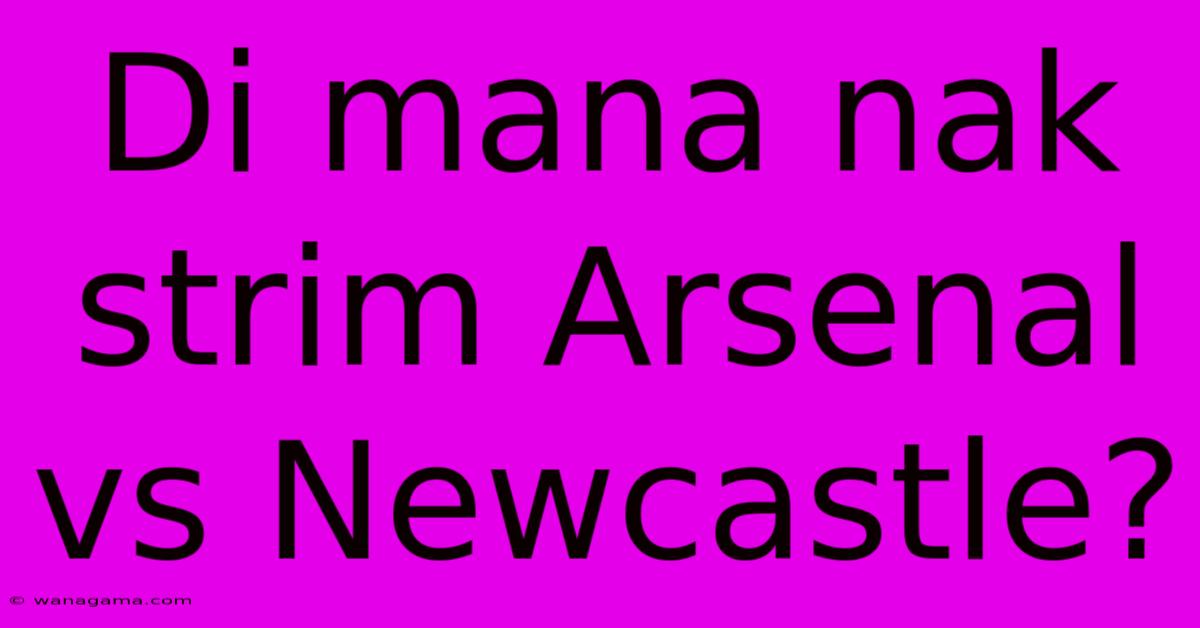 Di mana nak strim Arsenal vs Newcastle?

© wanagama.com